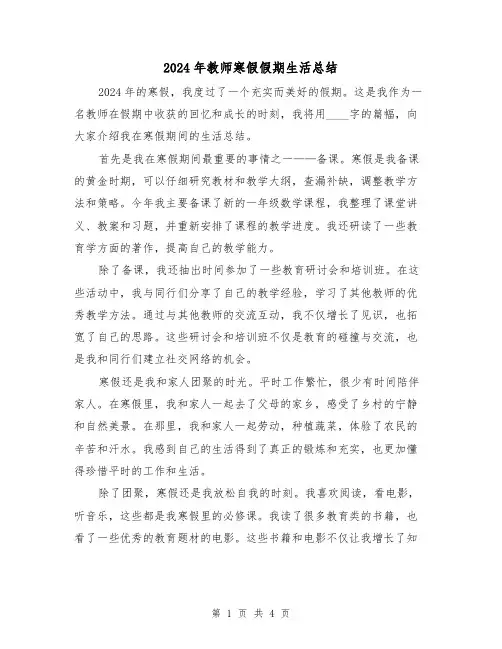 2024年教师寒假假期生活总结

2024年的寒假，我度过了一个充实而美好的假期。这是我作为一名教师在假期中收获的回忆和成长的时刻，我将用____字的篇幅，向大家介绍我在寒假期间的生活总结。

首先是我在寒假期间最重要的事情之一——备课。寒假是我备课的黄金时期，可以仔细研究教材和教学大纲，查漏补缺，调整教学方法和策略。今年我主要备课了新的一年级数学课程，我整理了课堂讲义、教案和习题，并重新安排了课程的教学进度。我还研读了一些教育学方面的著作，提高自己的教学能力。

除了备课，我还抽出时间参加了一些教育研讨会和培训班。在这些活动中，我与同行们分享了自己的教学经验，学习了其他教师的优秀教学方法。通过与其他教师的交流互动，我不仅增长了见识，也拓宽了自己的思路。这些研讨会和培训班不仅是教育的碰撞与交流，也是我和同行们建立社交网络的机会。

寒假还是我和家人团聚的时光。平时工作繁忙，很少有时间陪伴家人。在寒假里，我和家人一起去了父母的家乡，感受了乡村的宁静和自然美景。在那里，我和家人一起劳动，种植蔬菜，体验了农民的辛苦和汗水。我感到自己的生活得到了真正的锻炼和充实，也更加懂得珍惜平时的工作和生活。

除了团聚，寒假还是我放松自我的时刻。我喜欢阅读，看电影，听音乐，这些都是我寒假里的必修课。我读了很多教育类的书籍，也看了一些优秀的教育题材的电影。这些书籍和电影不仅让我增长了知

第 1 页 共 4 页